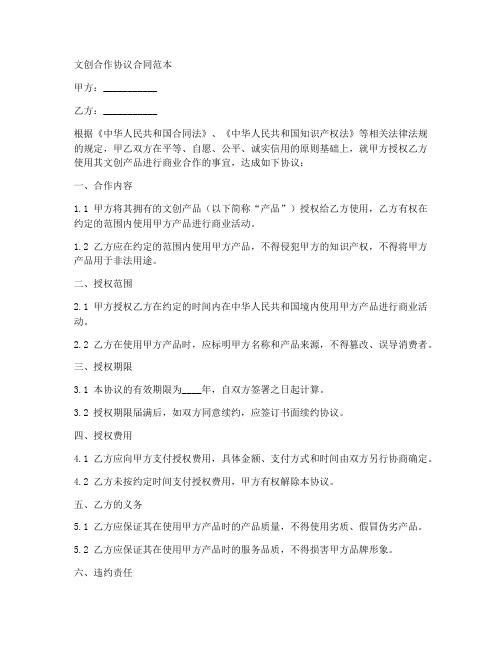 文创合作协议合同范本

甲方：__________

乙方：__________

根据《中华人民共和国合同法》、《中华人民共和国知识产权法》等相关法律法规的规定，甲乙双方在平等、自愿、公平、诚实信用的原则基础上，就甲方授权乙方使用其文创产品进行商业合作的事宜，达成如下协议：

一、合作内容

1.1 甲方将其拥有的文创产品（以下简称“产品”）授权给乙方使用，乙方有权在约定的范围内使用甲方产品进行商业活动。

1.2 乙方应在约定的范围内使用甲方产品，不得侵犯甲方的知识产权，不得将甲方产品用于非法用途。

二、授权范围

2.1 甲方授权乙方在约定的时间内在中华人民共和国境内使用甲方产品进行商业活动。

2.2 乙方在使用甲方产品时，应标明甲方名称和产品来源，不得篡改、误导消费者。

三、授权期限

3.1 本协议的有效期限为____年，自双方签署之日起计算。

3.2 授权期限届满后，如双方同意续约，应签订书面续约协议。

四、授权费用

4.1 乙方应向甲方支付授权费用，具体金额、支付方式和时间由双方另行协商确定。

4.2 乙方未按约定时间支付授权费用，甲方有权解除本协议。

五、乙方的义务

5.1 乙方应保证其在使用甲方产品时的产品质量，不得使用劣质、假冒伪劣产品。

5.2 乙方应保证其在使用甲方产品时的服务品质，不得损害甲方品牌形象。

六、违约责任